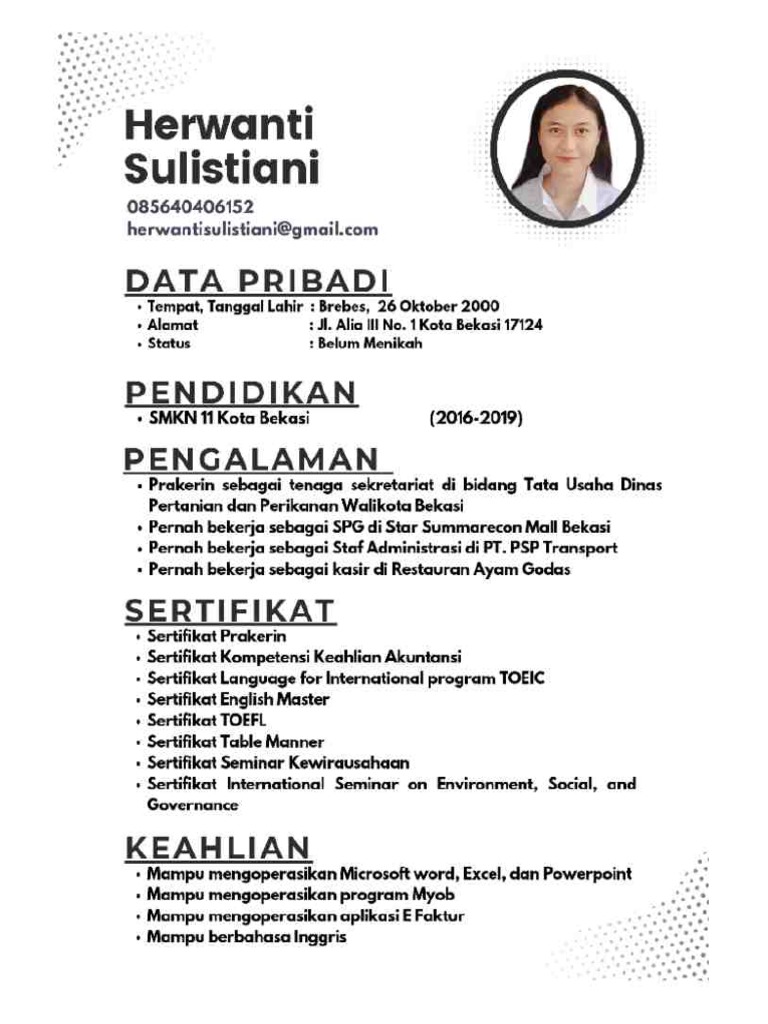 Herwanti
Sulistiani
085640406152
herwantisulistiani@gmail.com

DATA PRIBADI
• Tempat, Tanggal Lahir : Brebes, 26 Oktober 2000
• Alamat : Jl. Alia III No. 1 Kota Bekasi 17124
• Status : Belum Menikah

PENDIDIKAN
• SMKN 11 Kota Bekasi (2016-2019)

PENGALAMAN
• Prakerin sebagai tenaga sekretariat di bidang Tata Usaha Dinas Pertanian dan Perikanan Walikota Bekasi
• Pernah bekerja sebagai SPG di Star Summarecon Mall Bekasi
• Pernah bekerja sebagai Staf Administrasi di PT. PSP Transport
• Pernah bekerja sebagai kasir di Restauran Ayam Godas

SERTIFIKAT
• Sertifikat Prakerin
• Sertifikat Kompetensi Keahlian Akuntansi
• Sertifikat Language for International program TOEIC
• Sertifikat English Master
• Sertifikat TOEFL
• Sertifikat Table Manner
• Sertifikat Seminar Kewirausahaan
• Sertifikat International Seminar on Environment, Social, and Governance

KEAHLIAN
• Mampu mengoperasikan Microsoft word, Excel, dan Powerpoint
• Mampu mengoperasikan program Myob
• Mampu mengoperasikan aplikasi E Faktur
• Mampu berbahasa Inggris